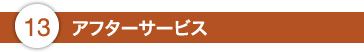 13 アフターサービス